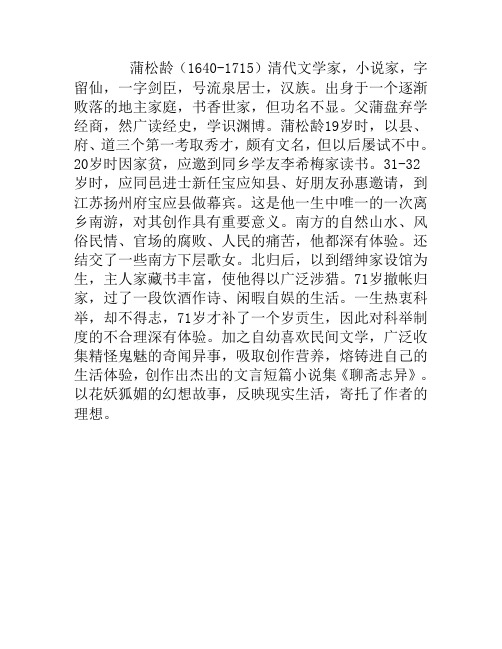 蒲松龄（1640-1715）清代文学家，小说家，字留仙，一字剑臣，号流泉居士，汉族。出身于一个逐渐败落的地主家庭，书香世家，但功名不显。父蒲盘弃学经商，然广读经史，学识渊博。蒲松龄19岁时，以县、府、道三个第一考取秀才，颇有文名，但以后屡试不中。20岁时因家贫，应邀到同乡学友李希梅家读书。31-32岁时，应同邑进士新任宝应知县、好朋友孙惠邀请，到江苏扬州府宝应县做幕宾。这是他一生中唯一的一次离乡南游，对其创作具有重要意义。南方的自然山水、风俗民情、官场的腐败、人民的痛苦，他都深有体验。还结交了一些南方下层歌女。北归后，以到缙绅家设馆为生，主人家藏书丰富，使他得以广泛涉猎。71岁撤帐归家，过了一段饮酒作诗、闲暇自娱的生活。一生热衷科举，却不得志，71岁才补了一个岁贡生，因此对科举制度的不合理深有体验。加之自幼喜欢民间文学，广泛收集精怪鬼魅的奇闻异事，吸取创作营养，熔铸进自己的生活体验，创作出杰出的文言短篇小说集《聊斋志异》。以花妖狐媚的幻想故事，反映现实生活，寄托了作者的理想。